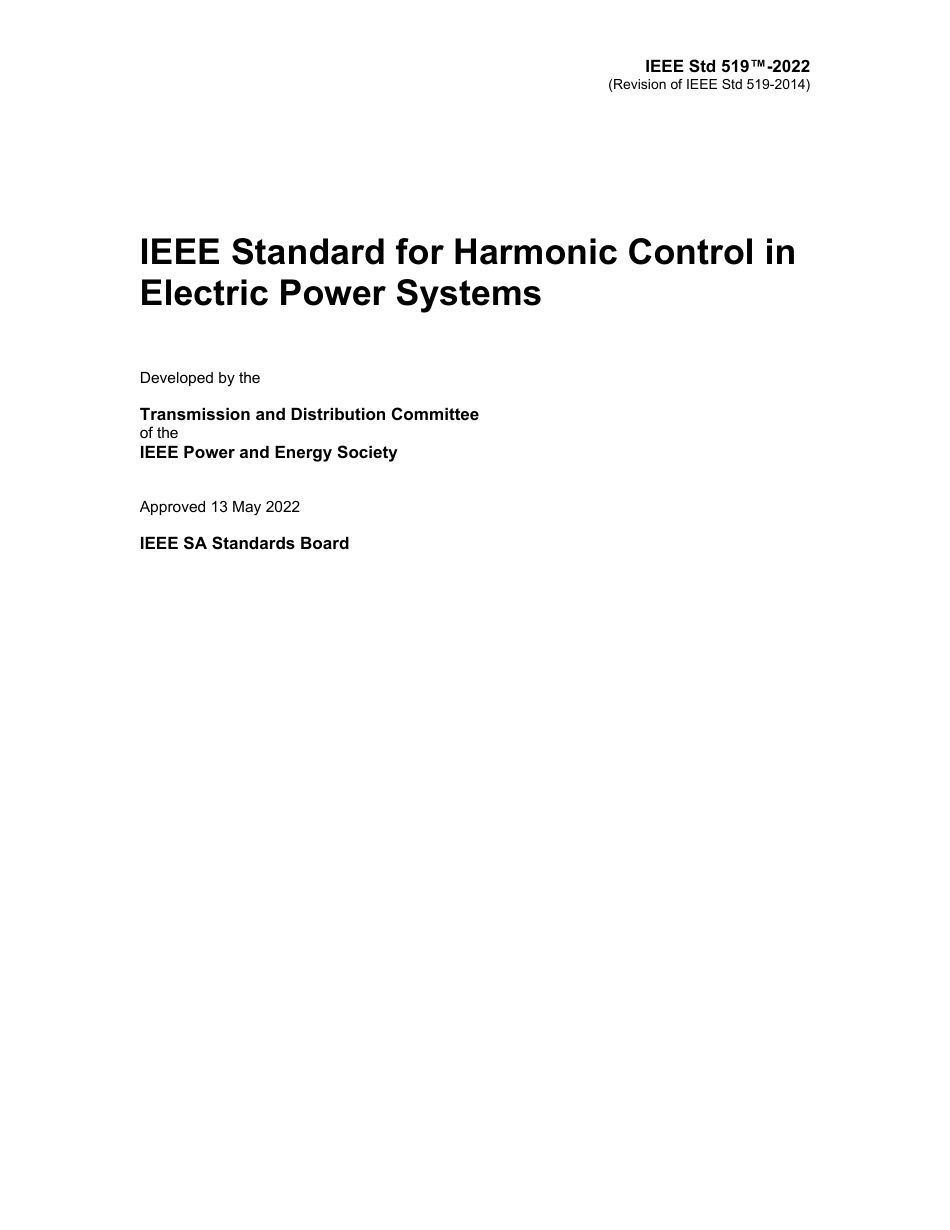 IEEE Std 519™-2022
(Revision of IEEE Std 519-2014)

IEEE Standard for Harmonic Control in Electric Power Systems

Developed by the

Transmission and Distribution Committee
of the
IEEE Power and Energy Society

Approved 13 May 2022

IEEE SA Standards Board